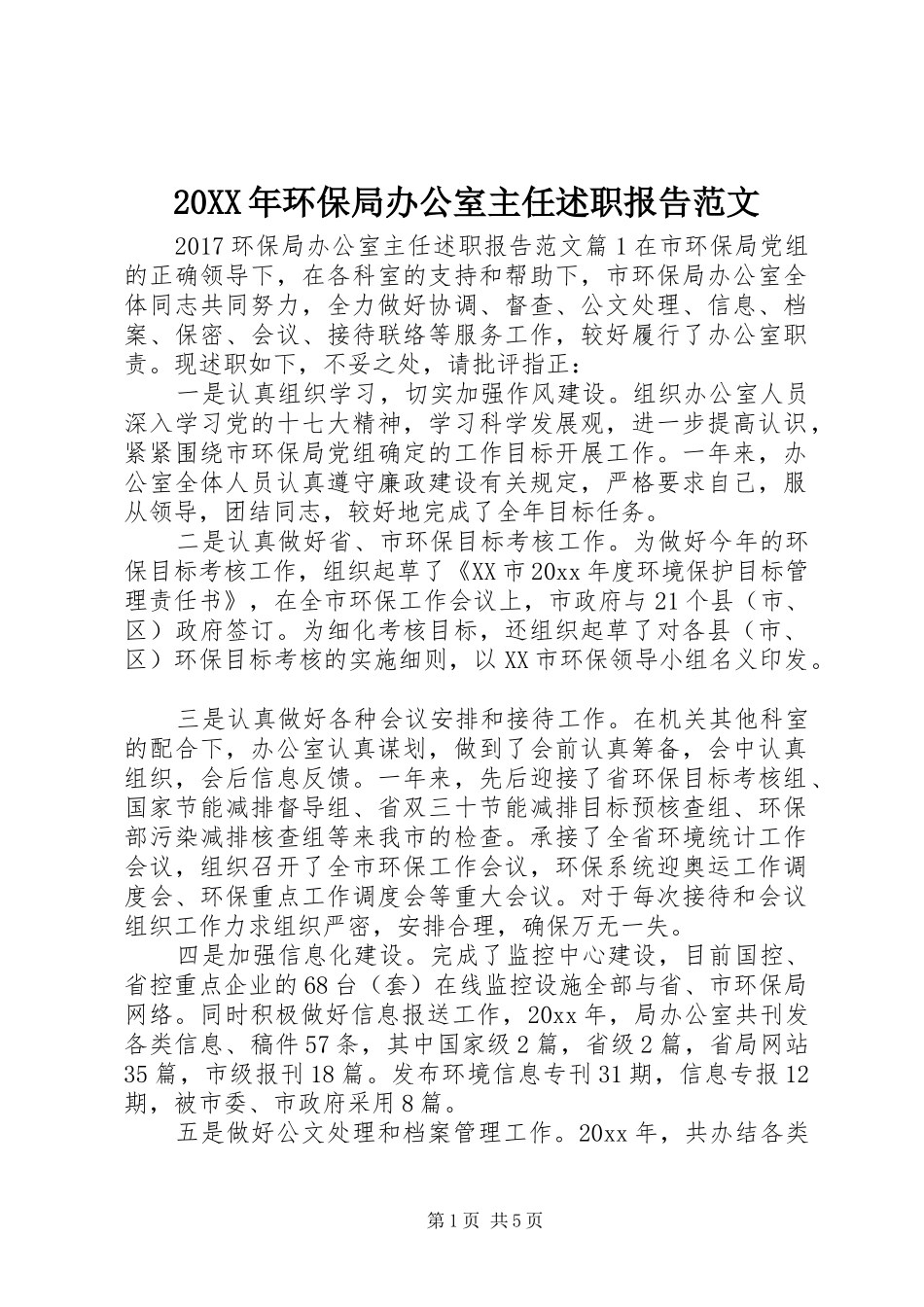 20XX年环保局办公室主任述职报告范文

2017环保局办公室主任述职报告范文篇1在市环保局党组的正确领导下，在各科室的支持和帮助下，市环保局办公室全体同志共同努力，全力做好协调、督查、公文处理、信息、档案、保密、会议、接待联络等服务工作，较好履行了办公室职责。现述职如下，不妥之处，请批评指正：

一是认真组织学习，切实加强作风建设。组织办公室人员深入学习党的十七大精神，学习科学发展观，进一步提高认识，紧紧围绕市环保局党组确定的工作目标开展工作。一年来，办公室全体人员认真遵守廉政建设有关规定，严格要求自己，服从领导，团结同志，较好地完成了全年目标任务。

二是认真做好省、市环保目标考核工作。为做好今年的环保目标考核工作，组织起草了《XX市20xx年度环境保护目标管理责任书》，在全市环保工作会议上，市政府与21个县（市、区）政府签订。为细化考核目标，还组织起草了对各县（市、区）环保目标考核的实施细则，以XX市环保领导小组名义印发。

三是认真做好各种会议安排和接待工作。在机关其他科室的配合下，办公室认真谋划，做到了会前认真筹备，会中认真组织，会后信息反馈。一年来，先后迎接了省环保目标考核组、国家节能减排督导组、省双三十节能减排目标预核查组、环保部污染减排核查组等来我市的检查。承接了全省环境统计工作会议，组织召开了全市环保工作会议，环保系统迎奥运工作调度会、环保重点工作调度会等重大会议。对于每次接待和会议组织工作力求组织严密，安排合理，确保万无一失。

四是加强信息化建设。完成了监控中心建设，目前国控、省控重点企业的68台（套）在线监控设施全部与省、市环保局网络。同时积极做好信息报送工作，20xx年，局办公室共刊发各类信息、稿件57条，其中国家级2篇，省级2篇，省局网站35篇，市级报刊18篇。发布环境信息专刊31期，信息专报12期，被市委、市政府采用8篇。

五是做好公文处理和档案管理工作。20xx年，共办结各类

第1页 共5页